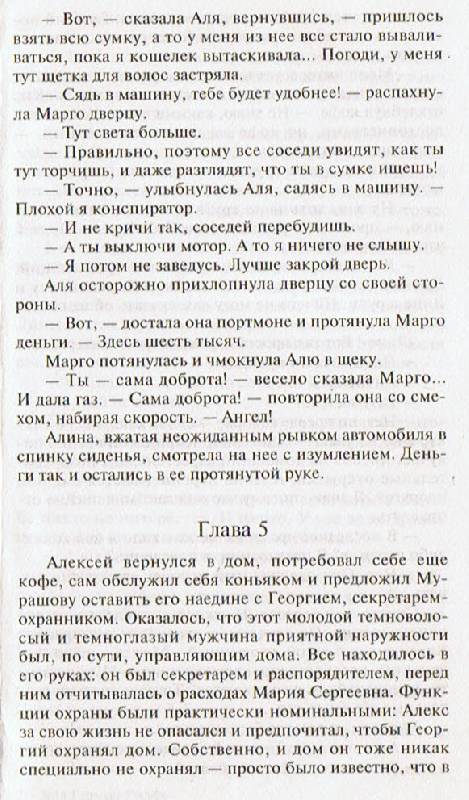 — Вот, — сказала Аля, вернувшись, — пришлось взять всю сумку, а то у меня из нее все стало вываливаться, пока я кошелек вытаскивала... Погоди, у меня тут щетка для волос застряла.

— Сядь в машину, тебе будет удобнее! — распахнула Марго дверцу.

— Тут света больше.

— Правильно, поэтому все соседи увидят, как ты тут торчишь, и даже разглядят, что ты в сумке ищешь!

— Точно, — улыбнулась Аля, садясь в машину. — Плохой я конспиратор.

— И не кричи так, соседей перебудишь.

— А ты выключи мотор. А то я ничего не слышу.

— Я потом не заведусь. Лучше закрой дверь.

Аля осторожно прихлопнула дверцу со своей стороны.

— Вот, — достала она портмоне и протянула Марго деньги. — Здесь шесть тысяч.

Марго потянулась и чмокнула Алю в щеку.

— Ты — сама доброта! — весело сказала Марго... И дала газ. — Сама доброта! — повторила она со смехом, набирая скорость. — Ангел!

Алина, вжатая неожиданным рывком автомобиля в спинку сиденья, смотрела на нее с изумлением. Деньги так и остались в ее протянутой руке.

Глава 5

Алексей вернулся в дом, потребовал себе еще кофе, сам обслужил себя коньяком и предложил Мурашову оставить его наедине с Георгием, секретарем-охранником. Оказалось, что этот молодой темноволосый и темноглазый мужчина приятной наружности был, по сути, управляющим дома. Все находилось в его руках: он был секретарем и распорядителем, перед ним отчитывалась о расходах Мария Сергеевна. Функции охраны были практически номинальными: Алекс за свою жизнь не опасался и предпочитал, чтобы Георгий охранял дом. Собственно, и дом он тоже никак специально не охранял — просто было известно, что в